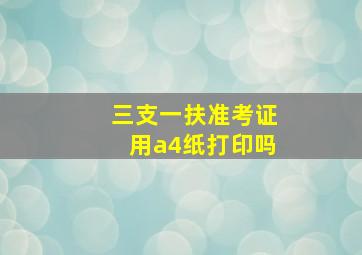 三支一扶准考证
用a4纸打印吗